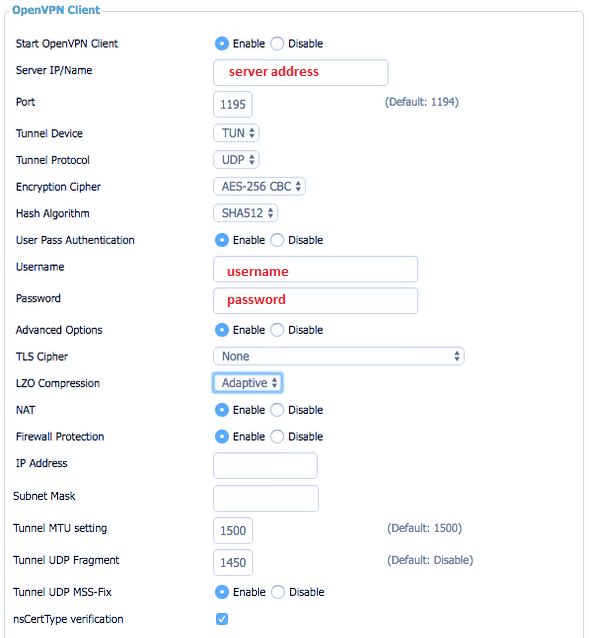 OpenVPN Client

Start OpenVPN Client Enable Disable

Server IP/Name server address

Port 1195 (Default: 1194)

Tunnel Device TUN

Tunnel Protocol UDP

Encryption Cipher AES-256 CBC

Hash Algorithm SHA512

User Pass Authentication Enable Disable

Username username

Password password

Advanced Options Enable Disable

TLS Cipher None

LZO Compression Adaptive

NAT Enable Disable

Firewall Protection Enable Disable

IP Address

Subnet Mask

Tunnel MTU setting 1500 (Default: 1500)

Tunnel UDP Fragment 1450 (Default: Disable)

Tunnel UDP MSS-Fix Enable Disable

nsCertType verification